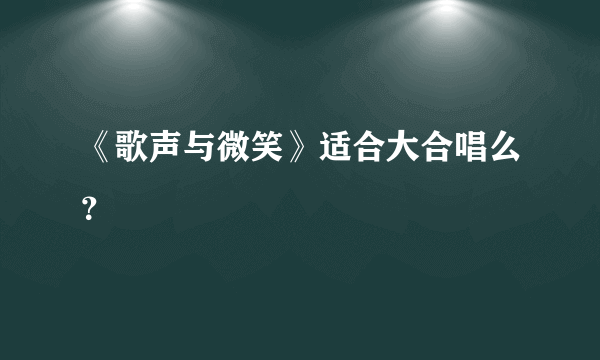 《歌声与微笑》适合大合唱么？